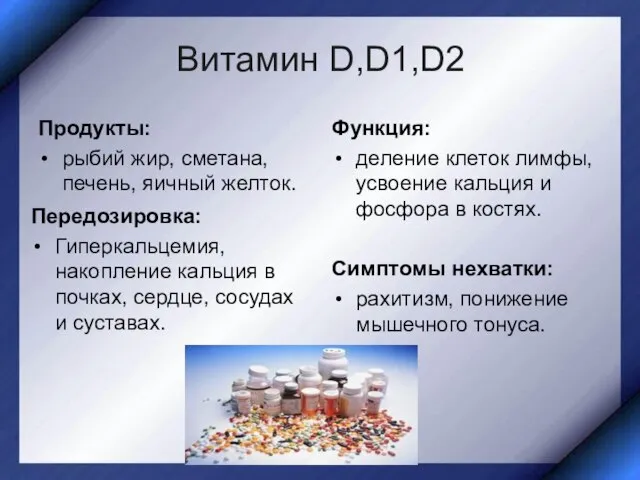 Витамин D,D1,D2

Продукты:

• рыбий жир, сметана, печень, яичный желток.

Передозировка:

• Гиперкальцемия, накопление кальция в почках, сердце, сосудах и суставах.

Функция:

• деление клеток лимфы, усвоение кальция и фосфора в костях.

Симптомы нехватки:

• рахитизм, понижение мышечного тонуса.